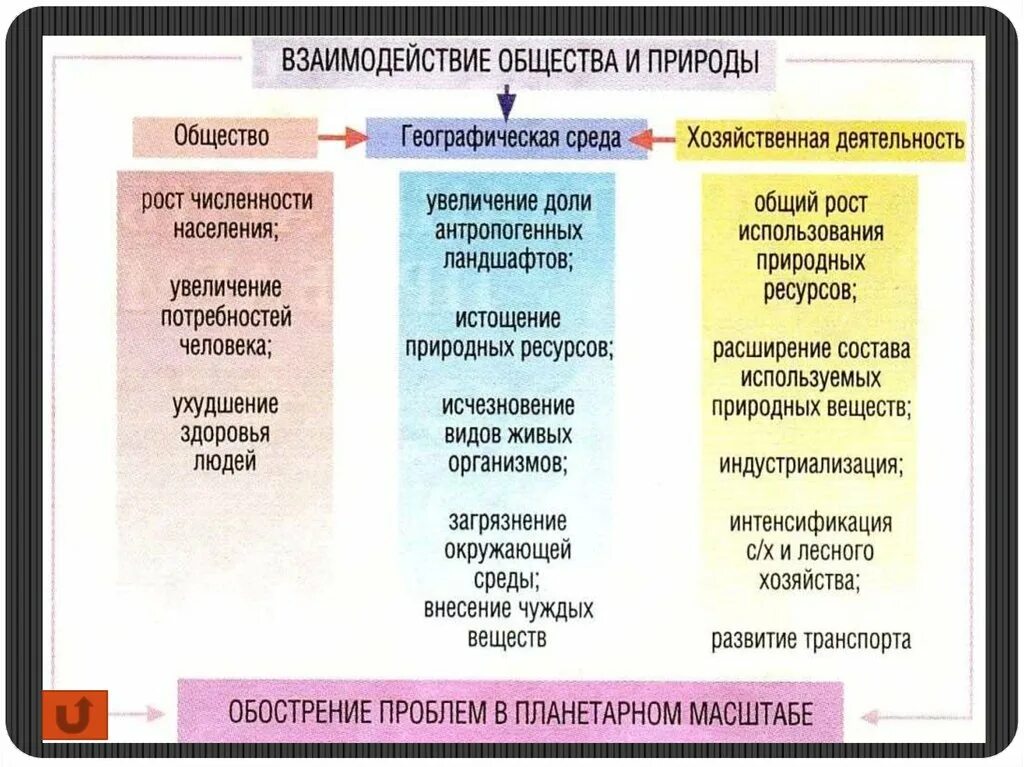 ВЗАИМОДЕЙСТВИЕ ОБЩЕСТВА И ПРИРОДЫ

Общество

Географическая среда

Хозяйственная деятельность

рост численности населения;

увеличение потребностей человека;

ухудшение здоровья людей

увеличение доли антропогенных ландшафтов;

истощение природных ресурсов;

исчезновение видов живых организмов;

загрязнение окружающей среды;
внесение чуждых веществ

общий рост использования природных ресурсов;

расширение состава используемых природных веществ;

индустриализация;

интенсификация с/х и лесного хозяйства;

развитие транспорта

ОБОСТРЕНИЕ ПРОБЛЕМ В ПЛАНЕТАРНОМ МАСШТАБЕ